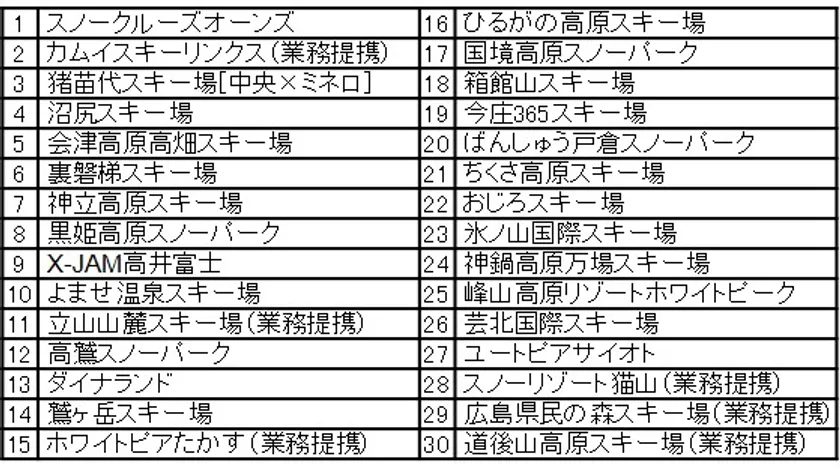 | 1 | スノークルーズオーンズ | 16 | ひるがの高原スキー場 |
|---|---|---|---|
| 2 | カムイスキーリンクス(業務提携) | 17 | 国境高原スノーパーク |
| 3 | 猪苗代スキー場[中央×ミネロ] | 18 | 箱館山スキー場 |
| 4 | 沼尻スキー場 | 19 | 今庄365スキー場 |
| 5 | 会津高原高畑スキー場 | 20 | ばんしゅう戸倉スノーパーク |
| 6 | 裏磐梯スキー場 | 21 | ちくさ高原スキー場 |
| 7 | 神立高原スキー場 | 22 | おじろスキー場 |
| 8 | 黒姫高原スノーパーク | 23 | 氷ノ山国際スキー場 |
| 9 | X-JAM高井富士 | 24 | 神鍋高原万場スキー場 |
| 10 | よませ温泉スキー場 | 25 | 峰山高原リゾートホワイトピーク |
| 11 | 立山山麓スキー場(業務提携) | 26 | 芸北国際スキー場 |
| 12 | 高鷲スノーパーク | 27 | ユートピアサイオト |
| 13 | ダイナランド | 28 | スノーリゾート猫山(業務提携) |
| 14 | 鷲ヶ岳スキー場 | 29 | 広島県民の森スキー場(業務提携) |
| 15 | ホワイトピアたかす(業務提携) | 30 | 道後山高原スキー場(業務提携) |